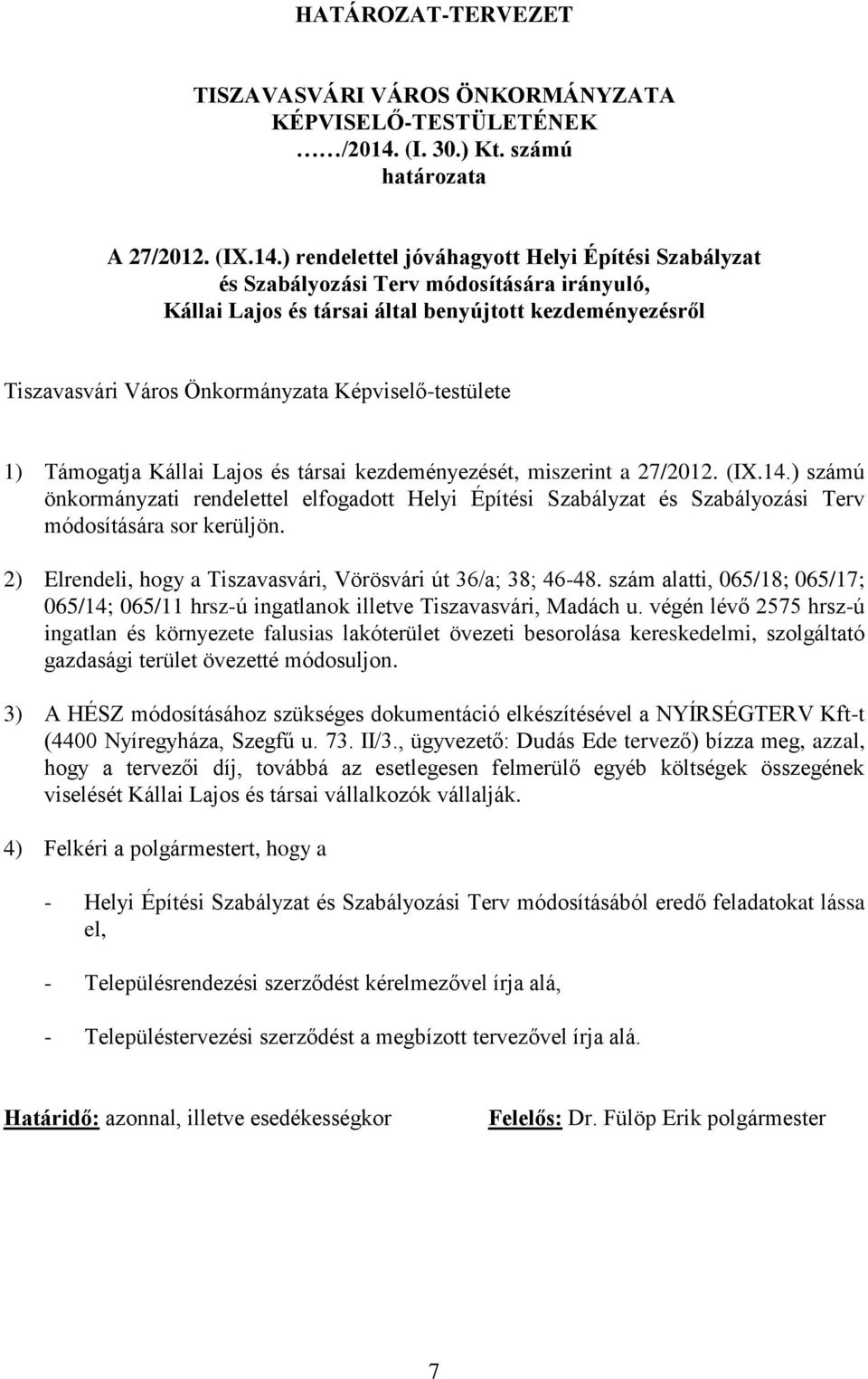 HATÁROZAT-TERVEZET

TISZAVASVÁRI VÁROS ÖNKORMÁNYZATA KÉPVISELŐ-TESTÜLETÉNEK ……/2014. (I. 30.) Kt. számú határozata

A 27/2012. (IX.14.) rendelettel jóváhagyott Helyi Építési Szabályzat és Szabályozási Terv módosítására irányuló, Kállai Lajos és társai által benyújtott kezdeményezésről

Tiszavasvári Város Önkormányzata Képviselő-testülete

1) Támogatja Kállai Lajos és társai kezdeményezését, miszerint a 27/2012. (IX.14.) számú önkormányzati rendelettel elfogadott Helyi Építési Szabályzat és Szabályozási Terv módosítására sor kerüljön.

2) Elrendeli, hogy a Tiszavasvári, Vörösvári út 36/a; 38; 46-48. szám alatti, 065/18; 065/17; 065/14; 065/11 hrsz-ú ingatlanok illetve Tiszavasvári, Madách u. végén lévő 2575 hrsz-ú ingatlan és környezete falusias lakóterület övezeti besorolása kereskedelmi, szolgáltató gazdasági terület övezetté módosuljon.

3) A HÉSZ módosításához szükséges dokumentáció elkészítésével a NYÍRSÉGTERV Kft-t (4400 Nyíregyháza, Szegfű u. 73. II/3., ügyvezető: Dudás Ede tervező) bízza meg, azzal, hogy a tervezői díj, továbbá az esetlegesen felmerülő egyéb költségek összegének viselését Kállai Lajos és társai vállalkozók vállalják.

4) Felkéri a polgármestert, hogy a

- Helyi Építési Szabályzat és Szabályozási Terv módosításából eredő feladatokat lássa el,

- Településrendezési szerződést kérelmezővel írja alá,

- Településtervezési szerződést a megbízott tervezővel írja alá.

Határidő: azonnal, illetve esedékességkor

Felelős: Dr. Fülöp Erik polgármester

7